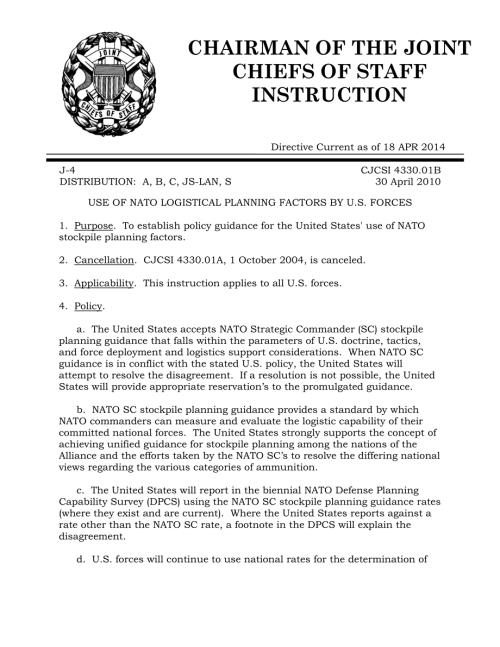 JOINT CHIEFS OF STAFF

CHAIRMAN OF THE JOINT CHIEFS OF STAFF INSTRUCTION

Directive Current as of 18 APR 2014

J-4
DISTRIBUTION: A, B, C, JS-LAN, S

CJCSI 4330.01B
30 April 2010

USE OF NATO LOGISTICAL PLANNING FACTORS BY U.S. FORCES

1. Purpose. To establish policy guidance for the United States' use of NATO stockpile planning factors.

2. Cancellation. CJCSI 4330.01A, 1 October 2004, is canceled.

3. Applicability. This instruction applies to all U.S. forces.

4. Policy.

a. The United States accepts NATO Strategic Commander (SC) stockpile planning guidance that falls within the parameters of U.S. doctrine, tactics, and force deployment and logistics support considerations. When NATO SC guidance is in conflict with the stated U.S. policy, the United States will attempt to resolve the disagreement. If a resolution is not possible, the United States will provide appropriate reservation's to the promulgated guidance.

b. NATO SC stockpile planning guidance provides a standard by which NATO commanders can measure and evaluate the logistic capability of their committed national forces. The United States strongly supports the concept of achieving unified guidance for stockpile planning among the nations of the Alliance and the efforts taken by the NATO SC's to resolve the differing national views regarding the various categories of ammunition.

c. The United States will report in the biennial NATO Defense Planning Capability Survey (DPCS) using the NATO SC stockpile planning guidance rates (where they exist and are current). Where the United States reports against a rate other than the NATO SC rate, a footnote in the DPCS will explain the disagreement.

d. U.S. forces will continue to use national rates for the determination of